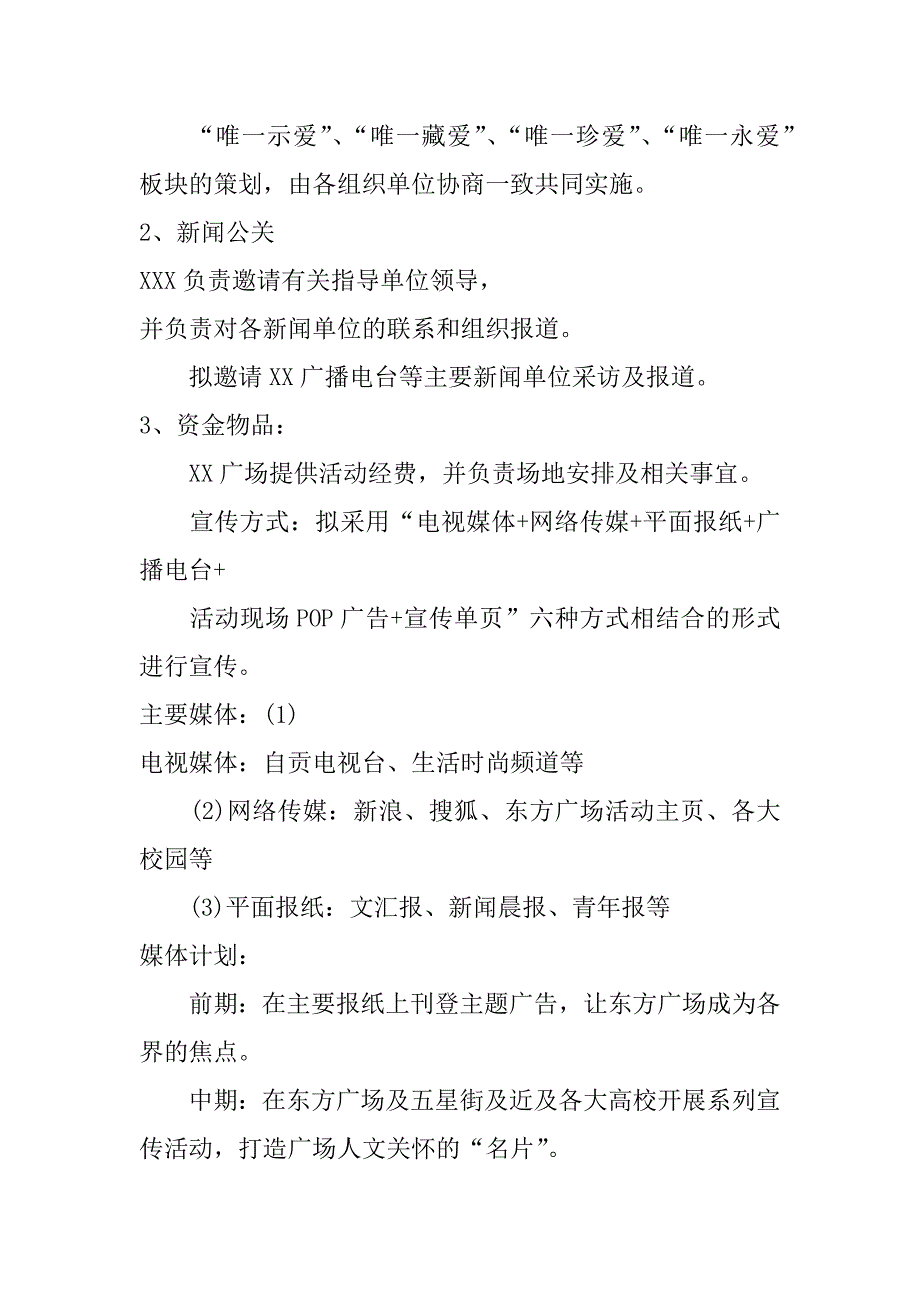 “唯一示爱”、“唯一藏爱”、“唯一珍爱”、“唯一永爱”板块的策划，由各组织单位协商一致共同实施。

2、新闻公关

XXX 负责邀请有关指导单位领导，

并负责对各新闻单位的联系和组织报道。

拟邀请 XX 广播电台等主要新闻单位采访及报道。

3、资金物品：

XX 广场提供活动经费，并负责场地安排及相关事宜。

宣传方式：拟采用“电视媒体+网络传媒+平面报纸+广播电台+

活动现场 POP 广告+宣传单页”六种方式相结合的形式进行宣传。

主要媒体：(1)

电视媒体：自贡电视台、生活时尚频道等

(2)网络传媒：新浪、搜狐、东方广场活动主页、各大校园等

(3)平面报纸：文汇报、新闻晨报、青年报等

媒体计划：

前期：在主要报纸上刊登主题广告，让东方广场成为各界的焦点。

中期：在东方广场及五星街及近及各大高校开展系列宣传活动，打造广场人文关怀的“名片”。